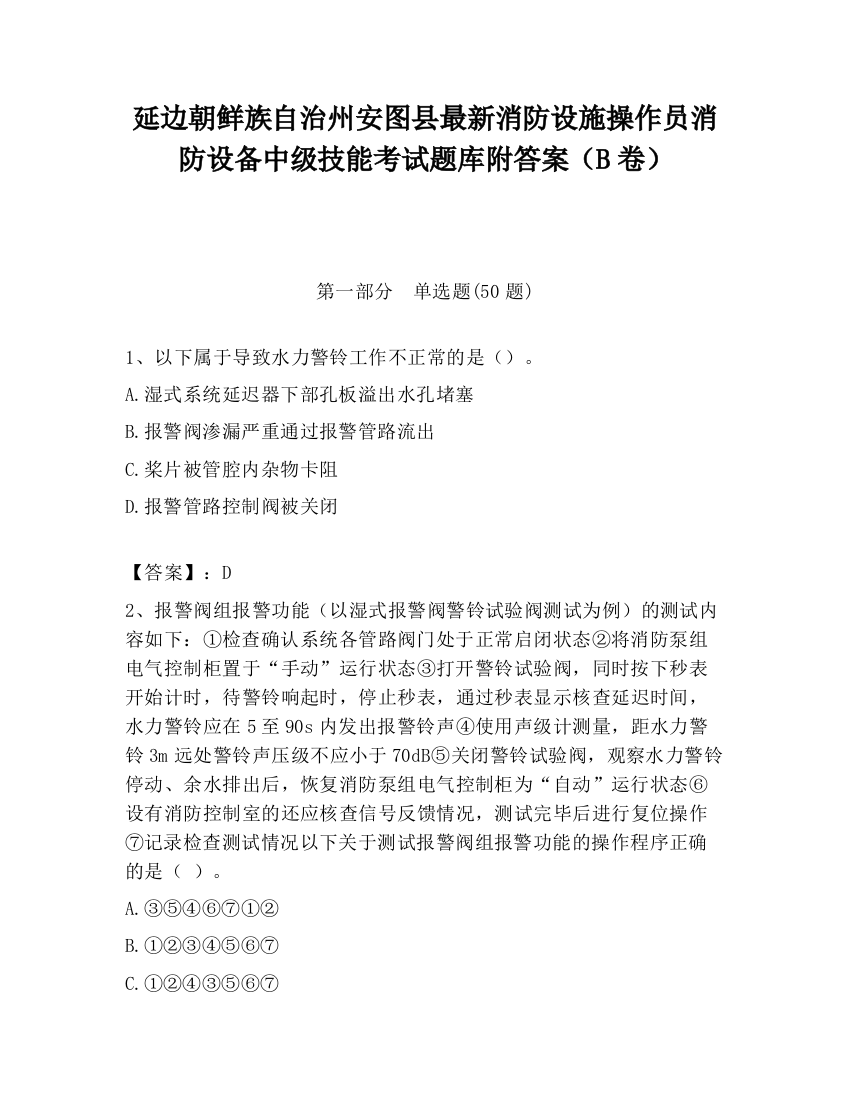 延边朝鲜族自治州安图县最新消防设施操作员消防设备中级技能考试题库附答案（B卷）

第一部分　单选题(50题)

1、以下属于导致水力警铃工作不正常的是（）。

A.湿式系统延迟器下部孔板溢出水孔堵塞

B.报警阀渗漏严重通过报警管路流出

C.桨片被管腔内杂物卡阻

D.报警管路控制阀被关闭

【答案】：D

2、报警阀组报警功能（以湿式报警阀警铃试验阀测试为例）的测试内容如下：①检查确认系统各管路阀门处于正常启闭状态②将消防泵组电气控制柜置于“手动”运行状态③打开警铃试验阀，同时按下秒表开始计时，待警铃响起时，停止秒表，通过秒表显示核查延迟时间，水力警铃应在5至90s内发出报警铃声④使用声级计测量，距水力警铃3m远处警铃声压级不应小于70dB⑤关闭警铃试验阀，观察水力警铃停动、余水排出后，恢复消防泵组电气控制柜为“自动”运行状态⑥设有消防控制室的还应核查信号反馈情况，测试完毕后进行复位操作⑦记录检查测试情况以下关于测试报警阀组报警功能的操作程序正确的是（ ）。

A.③⑤④⑥⑦①②

B.①②③④⑤⑥⑦

C.①②④③⑤⑥⑦